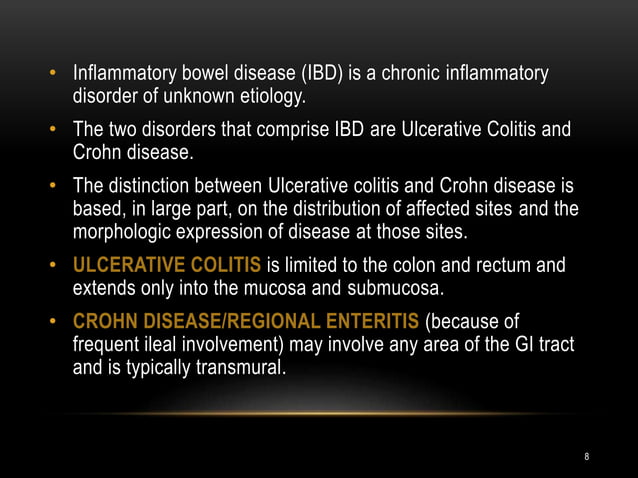 • Inflammatory bowel disease (IBD) is a chronic inflammatory disorder of unknown etiology.

• The two disorders that comprise IBD are Ulcerative Colitis and Crohn disease.

• The distinction between Ulcerative colitis and Crohn disease is based, in large part, on the distribution of affected sites and the morphologic expression of disease at those sites.

• ULCERATIVE COLITIS is limited to the colon and rectum and extends only into the mucosa and submucosa.

• CROHN DISEASE/REGIONAL ENTERITIS (because of frequent ileal involvement) may involve any area of the GI tract and is typically transmural.

8